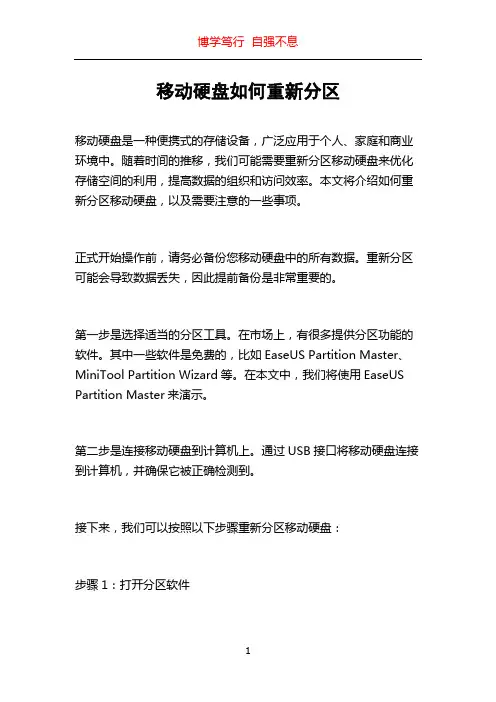 博学笃行 自强不息

移动硬盘如何重新分区

移动硬盘是一种便携式的存储设备，广泛应用于个人、家庭和商业环境中。随着时间的推移，我们可能需要重新分区移动硬盘来优化存储空间的利用，提高数据的组织和访问效率。本文将介绍如何重新分区移动硬盘，以及需要注意的一些事项。

正式开始操作前，请务必备份您移动硬盘中的所有数据。重新分区可能会导致数据丢失，因此提前备份是非常重要的。

第一步是选择适当的分区工具。在市场上，有很多提供分区功能的软件。其中一些软件是免费的，比如 EaseUS Partition Master、MiniTool Partition Wizard 等。在本文中，我们将使用 EaseUS Partition Master 来演示。

第二步是连接移动硬盘到计算机上。通过 USB 接口将移动硬盘连接到计算机，并确保它被正确检测到。

接下来，我们可以按照以下步骤重新分区移动硬盘：

步骤 1：打开分区软件

1